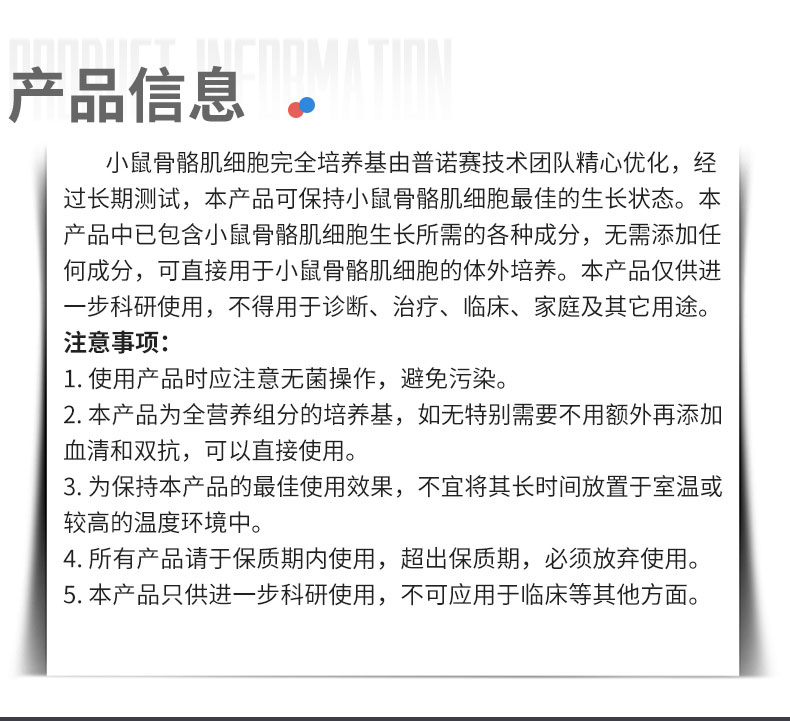 PRODUCT INFORMATION

产品信息

小鼠骨骼肌细胞完全培养基由普诺赛技术团队精心优化，经过长期测试，本产品可保持小鼠骨骼肌细胞最佳的生长状态。本产品中已包含小鼠骨骼肌细胞生长所需的各种成分，无需添加任何成分，可直接用于小鼠骨骼肌细胞的体外培养。本产品仅供进一步科研使用，不得用于诊断、治疗、临床、家庭及其它用途。

注意事项:

1.使用产品时应注意无菌操作，避免污染。

2.本产品为全营养组分的培养基，如无特别需要不用额外再添加血清和双抗，可以直接使用。

3.为保持本产品的最佳使用效果，不宜将其长时间放置于室温或较高的温度环境中。

4.所有产品请于保质期内使用，超出保质期，必须放弃使用。

5.本产品只供进一步科研使用，不可应用于临床等其他方面。